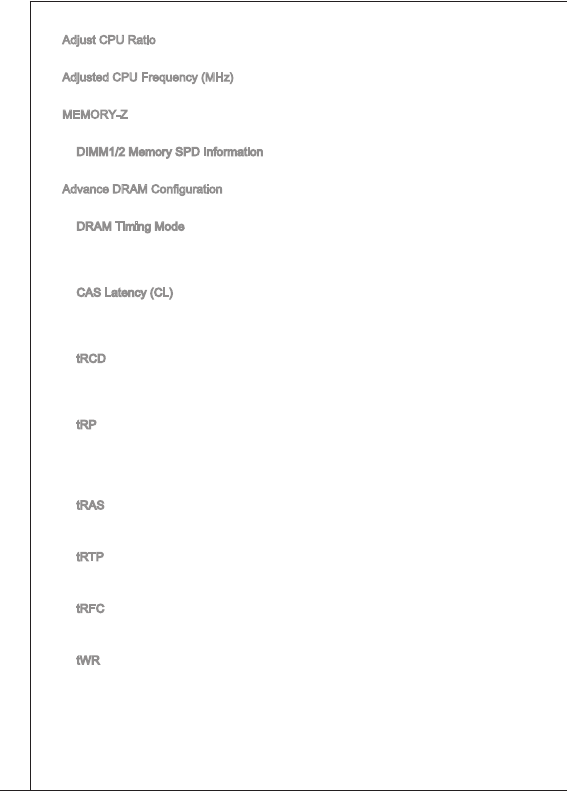 Adjust CPU Ratio

Adjusted CPU Frequency (MHz)

MEMORY-Z

DIMM1/2 Memory SPD Information

Advance DRAM Configuration

DRAM Timing Mode

CAS Latency (CL)

tRCD

tRP

tRAS

tRTP

tRFC

tWR